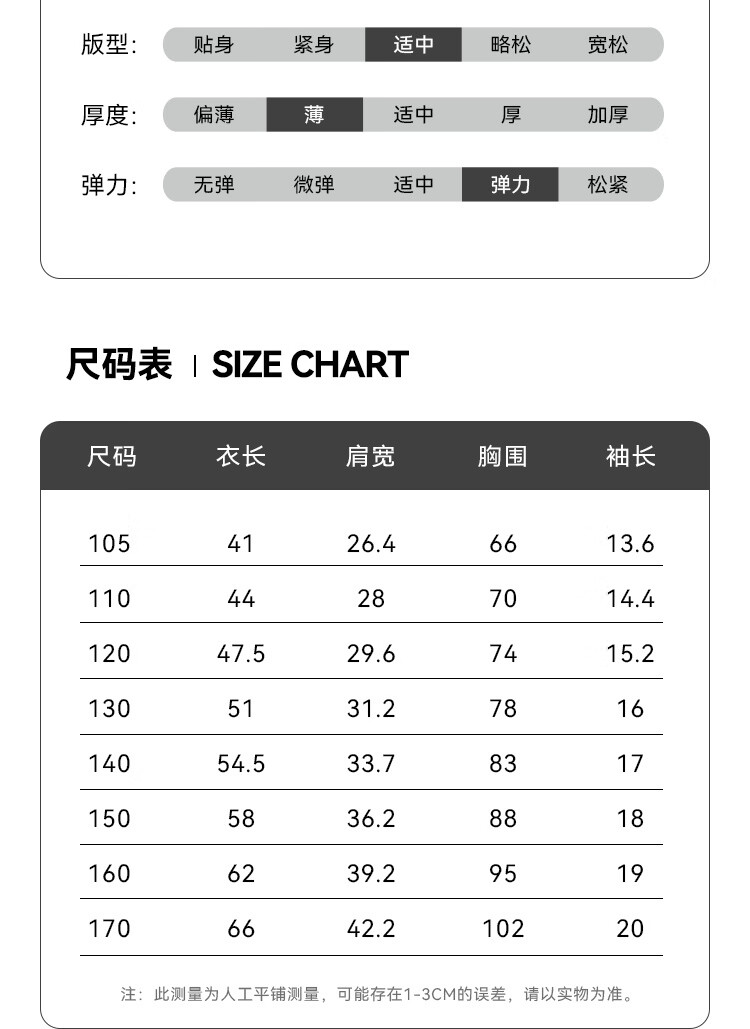 版型: 贴身 紧身 适中 略松 宽松

厚度: 偏薄 薄 适中 厚 加厚

弹力: 无弹 微弹 适中 弹力 松紧

尺码表 | SIZE CHART

| 尺码 | 衣长 | 肩宽 | 胸围 | 袖长 |
|---|---|---|---|---|
| 105 | 41 | 26.4 | 66 | 13.6 |
| 110 | 44 | 28 | 70 | 14.4 |
| 120 | 47.5 | 29.6 | 74 | 15.2 |
| 130 | 51 | 31.2 | 78 | 16 |
| 140 | 54.5 | 33.7 | 83 | 17 |
| 150 | 58 | 36.2 | 88 | 18 |
| 160 | 62 | 39.2 | 95 | 19 |
| 170 | 66 | 42.2 | 102 | 20 |

注：此测量为人工平铺测量，可能存在1-3CM的误差，请以实物为准。